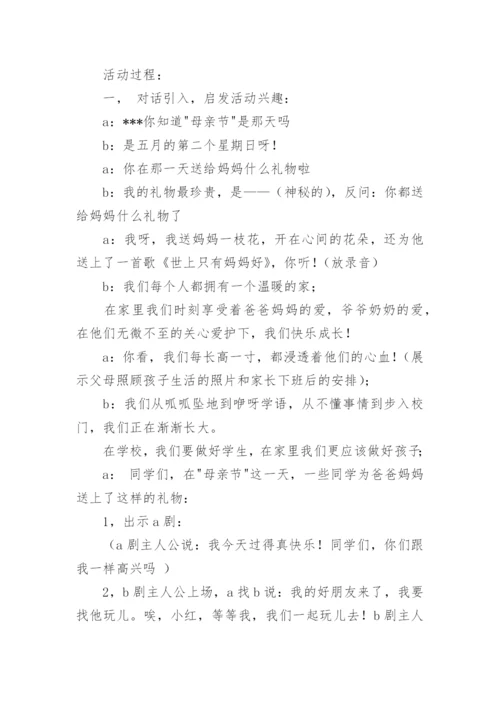 活动过程：

一， 对话引入，启发活动兴趣：

a：***你知道"母亲节"是那天吗

b：是五月的第二个星期日呀！

a：你在那一天送给妈妈什么礼物啦

b：我的礼物最珍贵，是——（神秘的），反问：你都送给妈妈什么礼物了

a：我呀，我送妈妈一枝花，开在心间的花朵，还为他送上了一首歌《世上只有妈妈好》，你听！（放录音）

b：我们每个人都拥有一个温暖的家；

在家里我们时刻享受着爸爸妈妈的爱，爷爷奶奶的爱，在他们无微不至的关心爱护下，我们快乐成长！

a：你看，我们每长高一寸，都浸透着他们的心血！（展示父母照顾孩子生活的照片和家长下班后的安排）；

b：我们从呱呱坠地到咿呀学语，从不懂事情到步入校门，我们正在渐渐长大。

在学校，我们要做好学生，在家里我们更应该做好孩子；

a： 同学们，在"母亲节"这一天，一些同学为爸爸妈妈送上了这样的礼物：

1，出示a剧：

（a剧主人公说：我今天过得真快乐！同学们，你们跟我一样高兴吗 ）

2，b剧主人公上场，a找b说：我的好朋友来了，我要找他玩儿。唉，小红，等等我，我们一起玩儿去！b剧主人